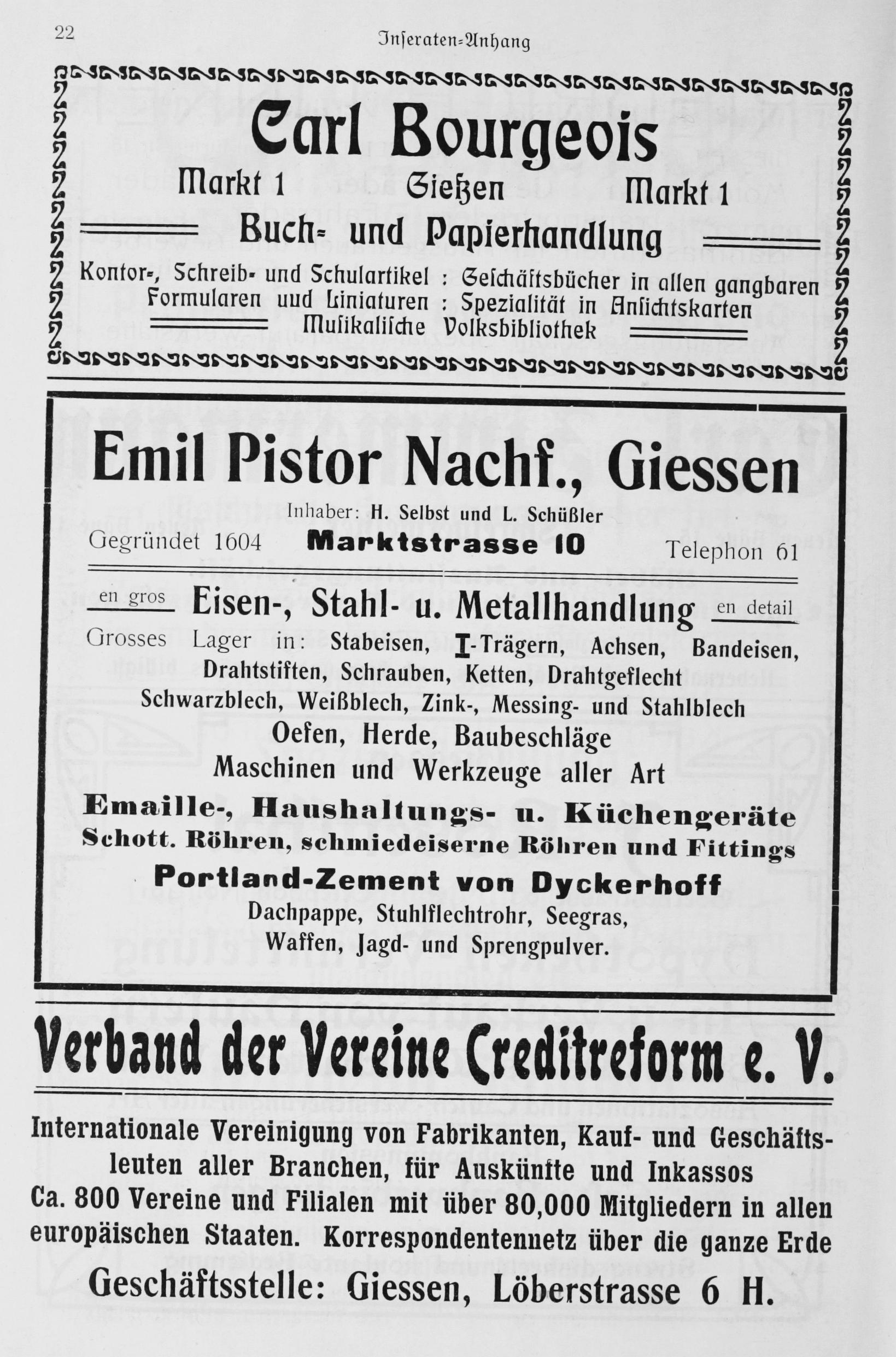 22 Inseraten-Anhang

Carl Bourgeois

Markt 1 Gießen Markt 1

Buch- und Papierhandlung

Kontor-, Schreib- und Schulartikel : Geschäftsbücher in allen gangbaren Formularen uud Liniaturen : Spezialität in Ansichtskarten Musikalische Volksbibliothek

Emil Pistor Nachf., Giessen

Inhaber: H. Selbst und L. Schüßler

Gegründet 1604 Marktstrasse 10 Telephon 61

en gros Eisen-, Stahl- u. Metallhandlung en detail

Grosses Lager in: Stabeisen, I-Trägern, Achsen, Bandeisen, Drahtstiften, Schrauben, Ketten, Drahtgeflecht Schwarzblech, Weißblech, Zink-, Messing- und Stahlblech Oefen, Herde, Baubeschläge Maschinen und Werkzeuge aller Art

Emaille-, Haushaltungs- u. Küchengeräte

Schott. Röhren, schmiedeiserne Röhren und Fittings

Portland-Zement von Dyckerhoff

Dachpappe, Stuhlflechtrohr, Seegras, Waffen, Jagd- und Sprengpulver.

Verband der Vereine Creditreform e. V.

Internationale Vereinigung von Fabrikanten, Kauf- und Geschäftsleuten aller Branchen, für Auskünfte und Inkassos

Ca. 800 Vereine und Filialen mit über 80,000 Mitgliedern in allen europäischen Staaten. Korrespondentennetz über die ganze Erde

Geschäftsstelle: Giessen, Löberstrasse 6 H.